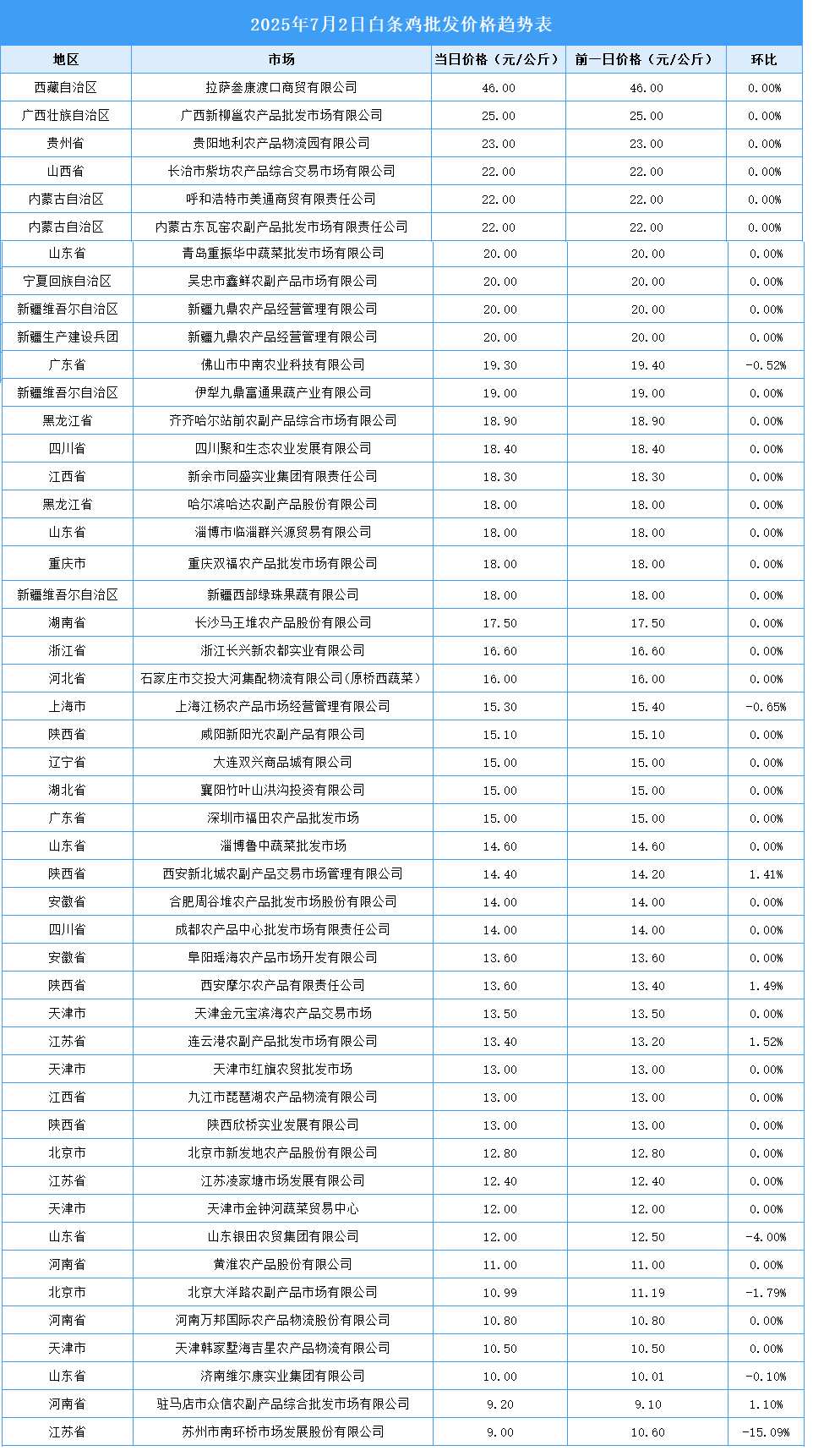 2025年7月2日白条鸡批发价格趋势表

| 地区 | 市场 | 当日价格（元/公斤） | 前一日价格（元/公斤） | 环比 |
|---|---|---|---|---|
| 西藏自治区 | 拉萨叁康渡口商贸有限公司 | 46.00 | 46.00 | 0.00% |
| 广西壮族自治区 | 广西新柳邕农产品批发市场有限公司 | 25.00 | 25.00 | 0.00% |
| 贵州省 | 贵阳地利农产品物流园有限公司 | 23.00 | 23.00 | 0.00% |
| 山西省 | 长治市紫坊农产品综合交易市场有限公司 | 22.00 | 22.00 | 0.00% |
| 内蒙古自治区 | 呼和浩特市美通商贸有限责任公司 | 22.00 | 22.00 | 0.00% |
| 内蒙古自治区 | 内蒙古东瓦窑农副产品批发市场有限责任公司 | 22.00 | 22.00 | 0.00% |
| 山东省 | 青岛重振华中蔬菜批发市场有限公司 | 20.00 | 20.00 | 0.00% |
| 宁夏回族自治区 | 吴忠市鑫鲜农副产品市场有限公司 | 20.00 | 20.00 | 0.00% |
| 新疆维吾尔自治区 | 新疆九鼎农产品经营管理有限公司 | 20.00 | 20.00 | 0.00% |
| 新疆生产建设兵团 | 新疆九鼎农产品经营管理有限公司 | 20.00 | 20.00 | 0.00% |
| 广东省 | 佛山市中南农业科技有限公司 | 19.30 | 19.40 | -0.52% |
| 新疆维吾尔自治区 | 伊犁九鼎富通果蔬产业有限公司 | 19.00 | 19.00 | 0.00% |
| 黑龙江省 | 齐齐哈尔站前农副产品综合市场有限公司 | 18.90 | 18.90 | 0.00% |
| 四川省 | 四川聚和生态农业发展有限公司 | 18.40 | 18.40 | 0.00% |
| 江西省 | 新余市同盛实业集团有限责任公司 | 18.30 | 18.30 | 0.00% |
| 黑龙江省 | 哈尔滨哈达农副产品股份有限公司 | 18.00 | 18.00 | 0.00% |
| 山东省 | 淄博市临淄群兴源贸易有限公司 | 18.00 | 18.00 | 0.00% |
| 重庆市 | 重庆双福农产品批发市场有限公司 | 18.00 | 18.00 | 0.00% |
| 新疆维吾尔自治区 | 新疆西部绿珠果蔬有限公司 | 18.00 | 18.00 | 0.00% |
| 湖南省 | 长沙马王堆农产品股份有限公司 | 17.50 | 17.50 | 0.00% |
| 浙江省 | 浙江长兴新农都实业有限公司 | 16.60 | 16.60 | 0.00% |
| 河北省 | 石家庄市交投大河集配物流有限公司(原桥西蔬菜) | 16.00 | 16.00 | 0.00% |
| 上海市 | 上海江杨农产品市场经营管理有限公司 | 15.30 | 15.40 | -0.65% |
| 陕西省 | 咸阳新阳光农副产品有限公司 | 15.10 | 15.10 | 0.00% |
| 辽宁省 | 大连双兴商品城有限公司 | 15.00 | 15.00 | 0.00% |
| 湖北省 | 襄阳竹叶山洪沟投资有限公司 | 15.00 | 15.00 | 0.00% |
| 广东省 | 深圳市福田农产品批发市场 | 15.00 | 15.00 | 0.00% |
| 山东省 | 淄博鲁中蔬菜批发市场 | 14.60 | 14.60 | 0.00% |
| 陕西省 | 西安新北城农副产品交易市场管理有限公司 | 14.40 | 14.20 | 1.41% |
| 安徽省 | 合肥周谷堆农产品批发市场股份有限公司 | 14.00 | 14.00 | 0.00% |
| 四川省 | 成都农产品中心批发市场有限责任公司 | 14.00 | 14.00 | 0.00% |
| 安徽省 | 阜阳瑶海农产品市场开发有限公司 | 13.60 | 13.60 | 0.00% |
| 陕西省 | 西安摩尔农产品有限责任公司 | 13.60 | 13.40 | 1.49% |
| 天津市 | 天津金元宝滨海农产品交易市场 | 13.50 | 13.50 | 0.00% |
| 江苏省 | 连云港农副产品批发市场有限公司 | 13.40 | 13.20 | 1.52% |
| 天津市 | 天津市红旗农贸批发市场 | 13.00 | 13.00 | 0.00% |
| 江西省 | 九江市琵琶湖农产品物流有限公司 | 13.00 | 13.00 | 0.00% |
| 陕西省 | 陕西欣桥实业发展有限公司 | 13.00 | 13.00 | 0.00% |
| 北京市 | 北京市新发地农产品股份有限公司 | 12.80 | 12.80 | 0.00% |
| 江苏省 | 江苏凌家塘市场发展有限公司 | 12.40 | 12.40 | 0.00% |
| 天津市 | 天津市金钟河蔬菜贸易中心 | 12.00 | 12.00 | 0.00% |
| 山东省 | 山东银田农贸集团有限公司 | 12.00 | 12.50 | -4.00% |
| 河南省 | 黄淮农产品股份有限公司 | 11.00 | 11.00 | 0.00% |
| 北京市 | 北京大洋路农副产品市场有限公司 | 10.99 | 11.19 | -1.79% |
| 河南省 | 河南万邦国际农产品物流股份有限公司 | 10.80 | 10.80 | 0.00% |
| 天津市 | 天津韩家墅海吉星农产品物流有限公司 | 10.50 | 10.50 | 0.00% |
| 山东省 | 济南维尔康实业集团有限公司 | 10.00 | 10.01 | -0.10% |
| 河南省 | 驻马店市众信农副产品综合批发市场有限公司 | 9.20 | 9.10 | 1.10% |
| 江苏省 | 苏州市南环桥市场发展股份有限公司 | 9.00 | 10.60 | -15.09% |